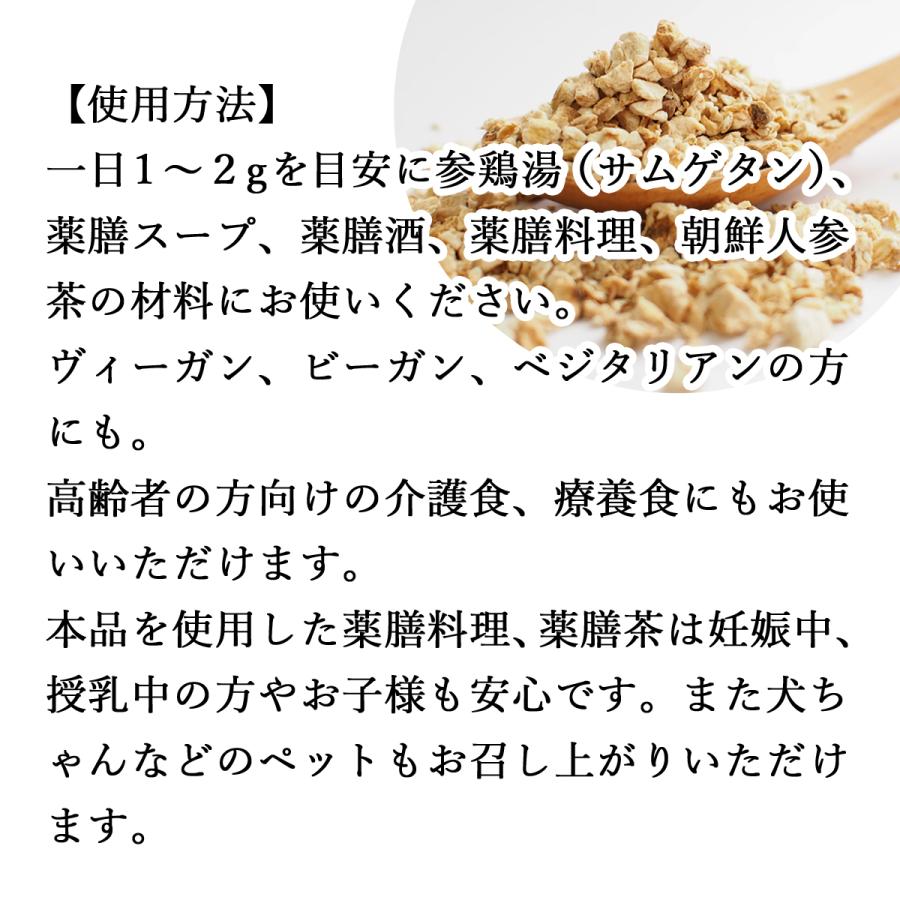 【使用方法】
一日１～２ｇを目安に参鶏湯（サムゲタン）、薬膳スープ、薬膳酒、薬膳料理、朝鮮人参茶の材料にお使いください。
ヴィーガン、ビーガン、ベジタリアンの方にも。
高齢者の方向けの介護食、療養食にもお使いいただけます。
本品を使用した薬膳料理、薬膳茶は妊娠中、授乳中の方やお子様も安心です。また犬ちゃんなどのペットもお召し上がりいただけます。